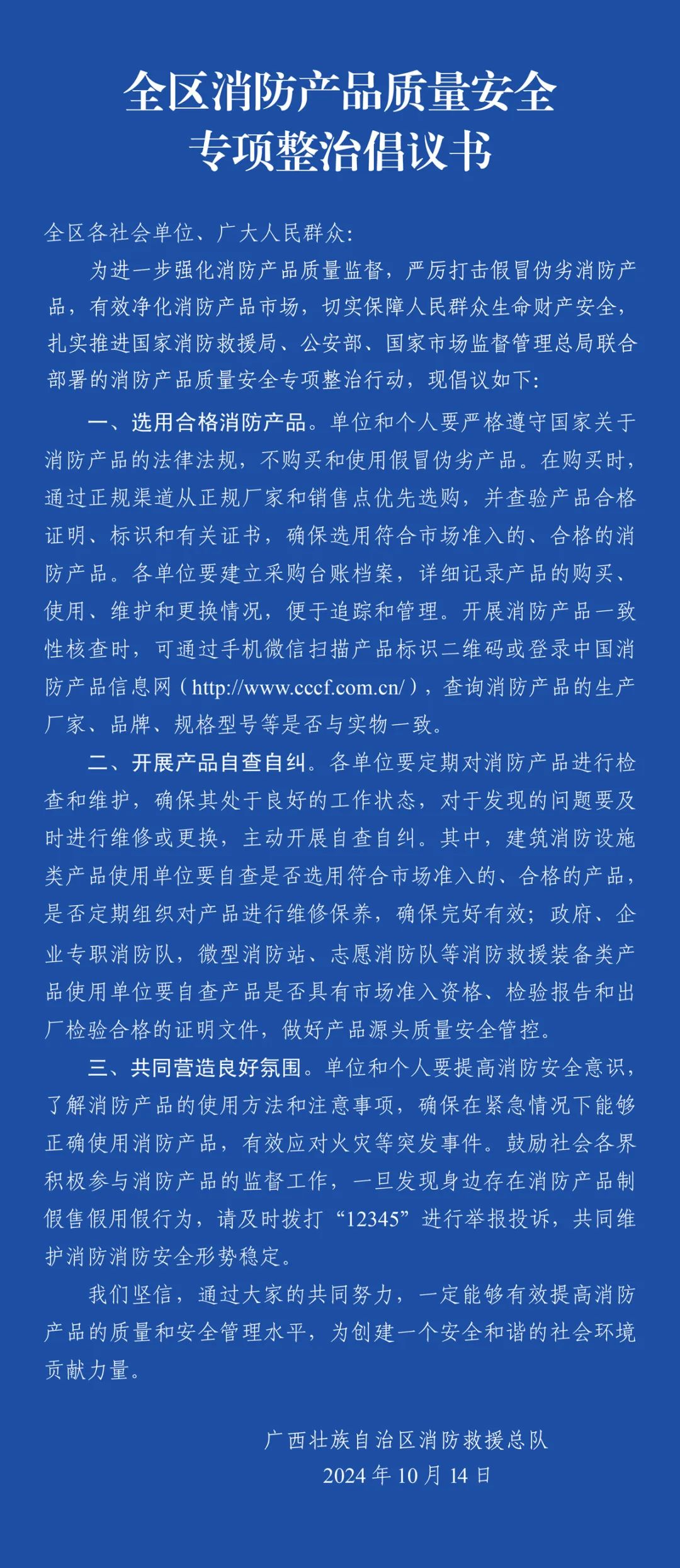 全区消防产品质量安全
专项整治倡议书

全区各社会单位、广大人民群众：

为进一步强化消防产品质量监督，严厉打击假冒伪劣消防产品，有效净化消防产品市场，切实保障人民群众生命财产安全，扎实推进国家消防救援局、公安部、国家市场监督管理总局联合部署的消防产品质量安全专项整治行动，现倡议如下：

一、选用合格消防产品。单位和个人要严格遵守国家关于消防产品的法律法规，不购买和使用假冒伪劣产品。在购买时，通过正规渠道从正规厂家和销售点优先选购，并查验产品合格证明、标识和有关证书，确保选用符合市场准入的、合格的消防产品。各单位要建立采购台账档案，详细记录产品的购买、使用、维护和更换情况，便于追踪和管理。开展消防产品一致性核查时，可通过手机微信扫描产品标识二维码或登录中国消防产品信息网（http://www.cccf.com.cn/），查询消防产品的生产厂家、品牌、规格型号等是否与实物一致。

二、开展产品自查自纠。各单位要定期对消防产品进行检查和维护，确保其处于良好的工作状态，对于发现的问题要及时进行维修或更换，主动开展自查自纠。其中，建筑消防设施类产品使用单位要自查是否选用符合市场准入的、合格的产品，是否定期组织对产品进行维修保养，确保完好有效；政府、企业专职消防队，微型消防站、志愿消防队等消防救援装备类产品使用单位要自查产品是否具有市场准入资格、检验报告和出厂检验合格的证明文件，做好产品源头质量安全管控。

三、共同营造良好氛围。单位和个人要提高消防安全意识，了解消防产品的使用方法和注意事项，确保在紧急情况下能够正确使用消防产品，有效应对火灾等突发事件。鼓励社会各界积极参与消防产品的监督工作，一旦发现身边存在消防产品制假售假用假行为，请及时拨打“12345”进行举报投诉，共同维护消防消防安全形势稳定。

我们坚信，通过大家的共同努力，一定能够有效提高消防产品的质量和安全管理水平，为创建一个安全和谐的社会环境贡献力量。

广西壮族自治区消防救援总队
2024年10月14日